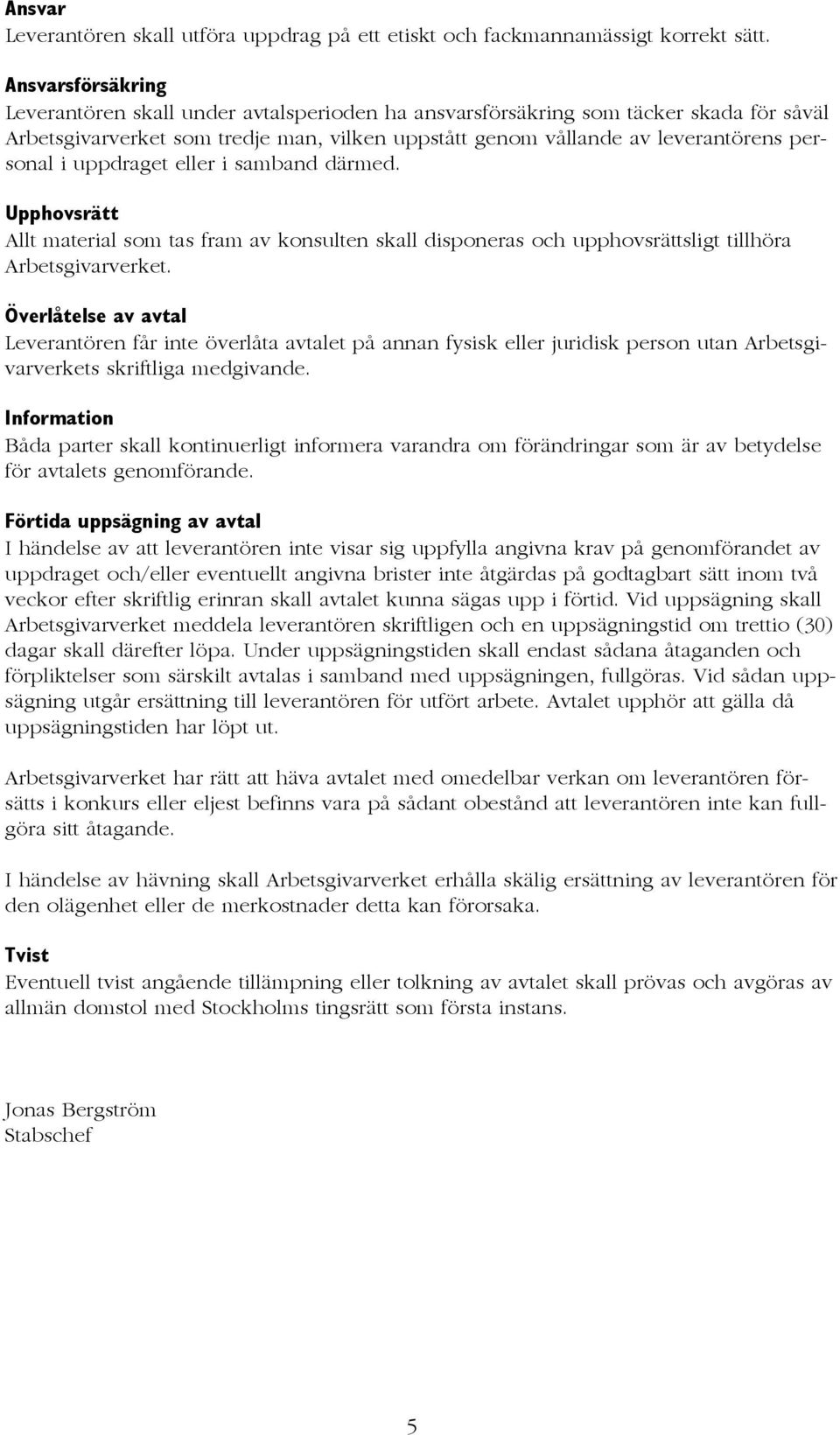 Ansvar
Leverantören skall utföra uppdrag på ett etiskt och fackmannamässigt korrekt sätt.

Ansvarsförsäkring
Leverantören skall under avtalsperioden ha ansvarsförsäkring som täcker skada för såväl Arbetsgivarverket som tredje man, vilken uppstått genom vållande av leverantörens personal i uppdraget eller i samband därmed.

Upphovsrätt
Allt material som tas fram av konsulten skall disponeras och upphovsrättsligt tillhöra Arbetsgivarverket.

Överlåtelse av avtal
Leverantören får inte överlåta avtalet på annan fysisk eller juridisk person utan Arbetsgivarverkets skriftliga medgivande.

Information
Båda parter skall kontinuerligt informera varandra om förändringar som är av betydelse för avtalets genomförande.

Förtida uppsägning av avtal
I händelse av att leverantören inte visar sig uppfylla angivna krav på genomförandet av uppdraget och/eller eventuellt angivna brister inte åtgärdas på godtagbart sätt inom två veckor efter skriftlig erinran skall avtalet kunna sägas upp i förtid. Vid uppsägning skall Arbetsgivarverket meddela leverantören skriftligen och en uppsägningstid om trettio (30) dagar skall därefter löpa. Under uppsägningstiden skall endast sådana åtaganden och förpliktelser som särskilt avtalas i samband med uppsägningen, fullgöras. Vid sådan uppsägning utgår ersättning till leverantören för utfört arbete. Avtalet upphör att gälla då uppsägningstiden har löpt ut.

Arbetsgivarverket har rätt att häva avtalet med omedelbar verkan om leverantören försätts i konkurs eller eljest befinns vara på sådant obestånd att leverantören inte kan fullgöra sitt åtagande.

I händelse av hävning skall Arbetsgivarverket erhålla skälig ersättning av leverantören för den olägenhet eller de merkostnader detta kan förorsaka.

Tvist
Eventuell tvist angående tillämpning eller tolkning av avtalet skall prövas och avgöras av allmän domstol med Stockholms tingsrätt som första instans.

Jonas Bergström
Stabschef

5